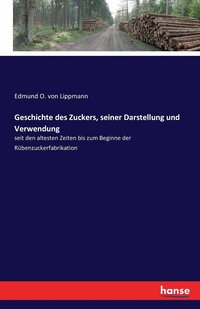 Edmund O. von Lippmann

Geschichte des Zuckers, seiner Darstellung und Verwendung

seit den altesten Zeiten bis zum Beginne der Rübenzuckerfabrikation

hanse